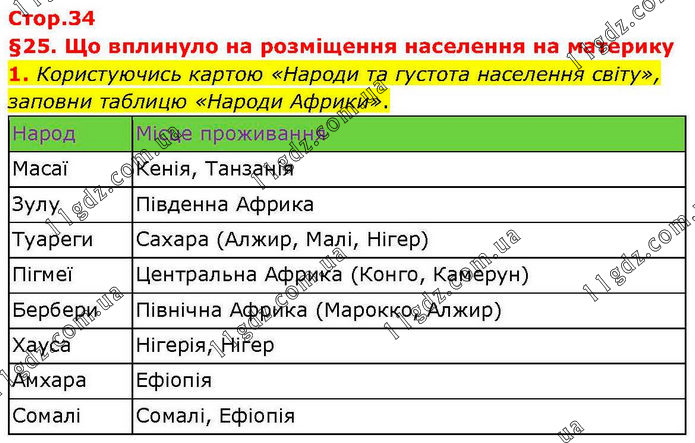 Стор.34

§25. Що вплинуло на розміщення населення на материку

1. Користуючись картою «Народи та густота населення світу», заповни таблицю «Народи Африки».

| Народ | Місце проживання |
|---|---|
| Масаї | Кенія, Танзанія |
| Зулу | Південна Африка |
| Туареги | Сахара (Алжир, Малі, Нігер) |
| Пігмеї | Центральна Африка (Конго, Камерун) |
| Бербери | Північна Африка (Марокко, Алжир) |
| Хауса | Нігерія, Нігер |
| Амхара | Ефіопія |
| Сомалі | Сомалі, Ефіопія |

11gdz.com.ua